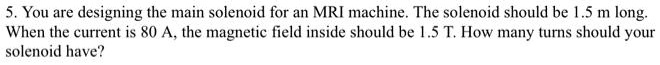 5. You are designing the main solenoid for an MRI machine. The solenoid should be 1.5 m long. When the current is 80 A, the magnetic field inside should be 1.5 T. How many turns should your solenoid have?